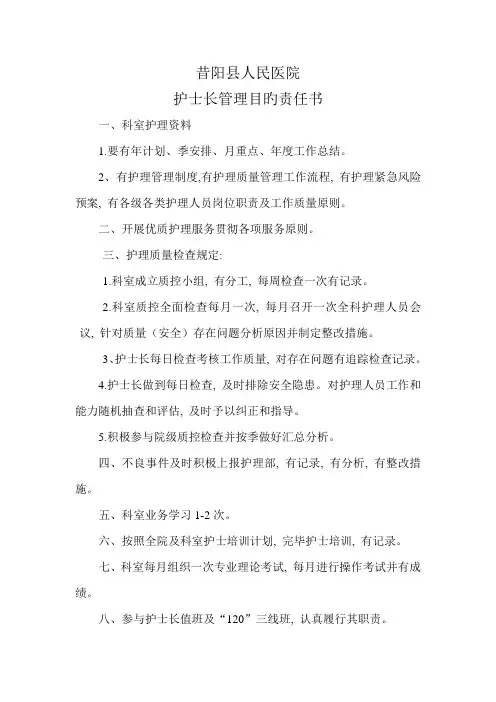 昔阳县人民医院

护士长管理目旳责任书

一、科室护理资料

1.要有年计划、季安排、月重点、年度工作总结。

2、有护理管理制度,有护理质量管理工作流程, 有护理紧急风险预案, 有各级各类护理人员岗位职责及工作质量原则。

二、开展优质护理服务贯彻各项服务原则。

三、护理质量检查规定:

1.科室成立质控小组, 有分工, 每周检查一次有记录。

2.科室质控全面检查每月一次, 每月召开一次全科护理人员会议, 针对质量（安全）存在问题分析原因并制定整改措施。

3、护士长每日检查考核工作质量, 对存在问题有追踪检查记录。

4.护士长做到每日检查, 及时排除安全隐患。对护理人员工作和能力随机抽查和评估, 及时予以纠正和指导。

5.积极参与院级质控检查并按季做好汇总分析。

四、不良事件及时积极上报护理部, 有记录, 有分析, 有整改措施。

五、科室业务学习 1-2 次。

六、按照全院及科室护士培训计划, 完毕护士培训, 有记录。

七、科室每月组织一次专业理论考试, 每月进行操作考试并有成绩。

八、参与护士长值班及“120”三线班, 认真履行其职责。